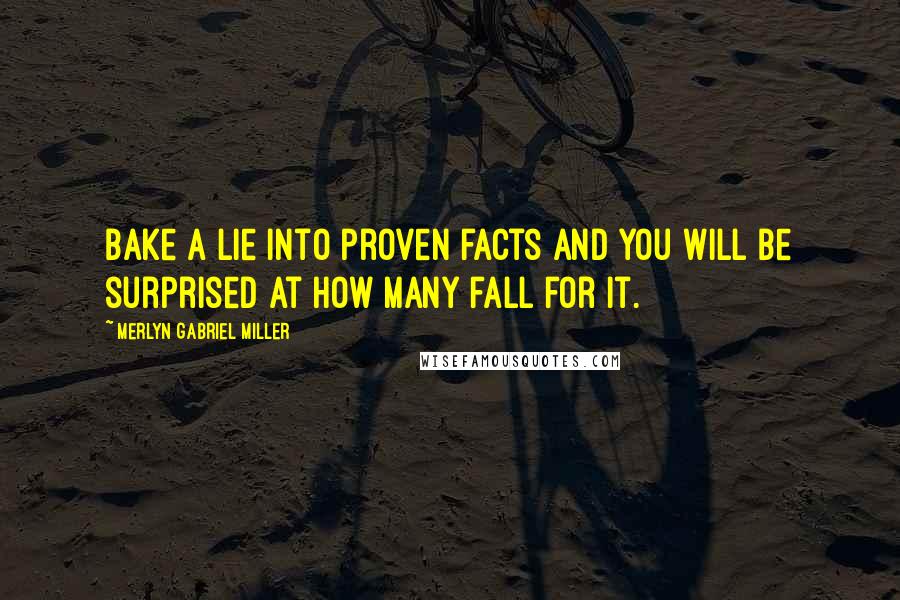 BAKE A LIE INTO PROVEN FACTS AND YOU WILL BE SURPRISED AT HOW MANY FALL FOR IT.

~ MERLYN GABRIEL MILLER

WISEFAMOUSQUOTES.COM